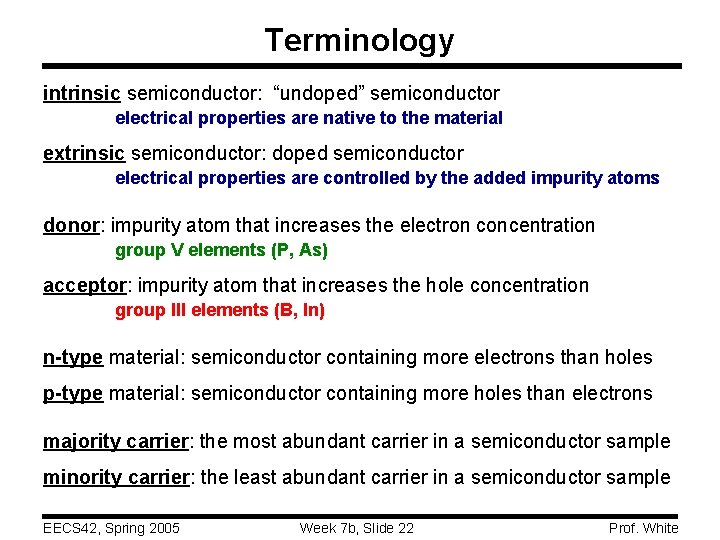 Terminology

intrinsic semiconductor: “undoped” semiconductor
electrical properties are native to the material

extrinsic semiconductor: doped semiconductor
electrical properties are controlled by the added impurity atoms

donor: impurity atom that increases the electron concentration
group V elements (P, As)

acceptor: impurity atom that increases the hole concentration
group III elements (B, In)

n-type material: semiconductor containing more electrons than holes

p-type material: semiconductor containing more holes than electrons

majority carrier: the most abundant carrier in a semiconductor sample

minority carrier: the least abundant carrier in a semiconductor sample

EECS42, Spring 2005 Week 7b, Slide 22 Prof. White